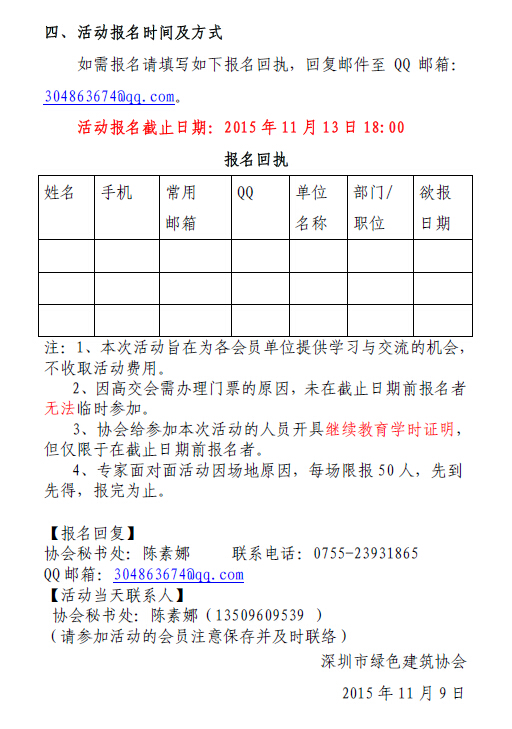 四、活动报名时间及方式

如需报名请填写如下报名回执，回复邮件至 QQ 邮箱：304863674@qq.com。

活动报名截止日期：2015 年 11 月 13 日 18:00

报名回执

| 姓名 | 手机 | 常用邮箱 | QQ | 单位名称 | 部门/职位 | 欲报日期 |
|---|---|---|---|---|---|---|
| | | | | | | |
| | | | | | | |
| | | | | | | |

注：1、本次活动旨在为各会员单位提供学习与交流的机会，不收取活动费用。

2、因高交会需办理门票的原因，未在截止日期前报名者无法临时参加。

3、协会给参加本次活动的人员开具继续教育学时证明，但仅限于在截止日期前报名者。

4、专家面对面活动因场地原因，每场限报 50 人，先到先得，报完为止。

【报名回复】
协会秘书处：陈素娜　　联系电话：0755-23931865
QQ 邮箱：304863674@qq.com
【活动当天联系人】
协会秘书处：陈素娜（13509609539 ）
（请参加活动的会员注意保存并及时联络）

深圳市绿色建筑协会

2015 年 11 月 9 日